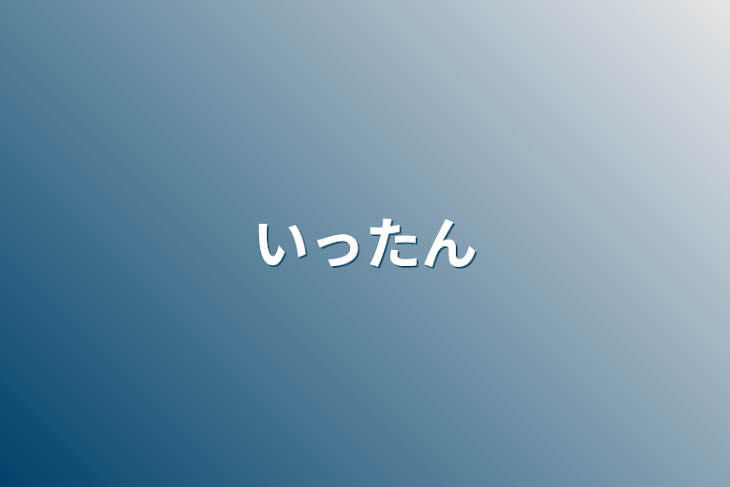 いったん